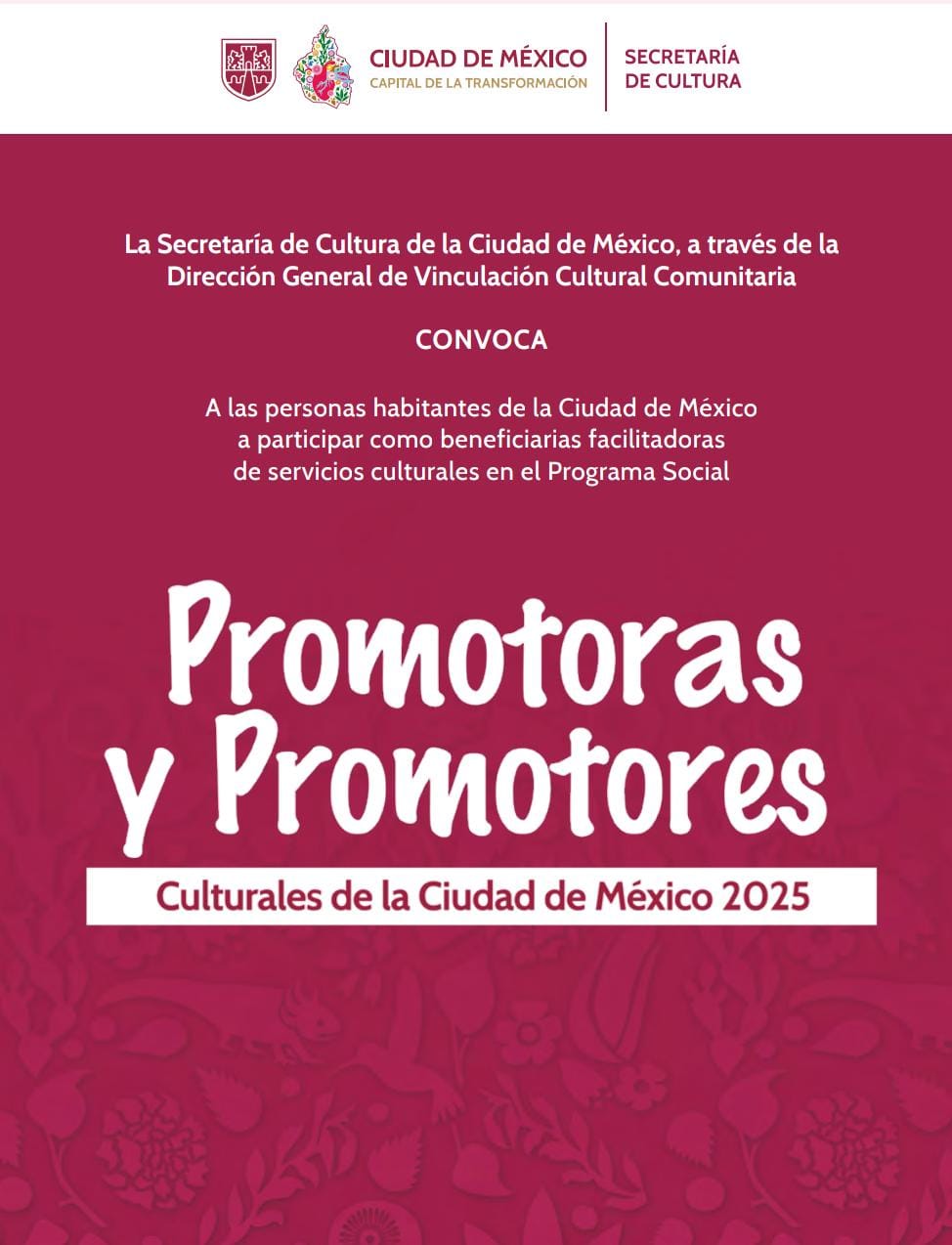 CIUDAD DE MÉXICO
CAPITAL DE LA TRANSFORMACIÓN

SECRETARÍA
DE CULTURA

La Secretaría de Cultura de la Ciudad de México, a través de la Dirección General de Vinculación Cultural Comunitaria

CONVOCA

A las personas habitantes de la Ciudad de México a participar como beneficiarias facilitadoras de servicios culturales en el Programa Social

Promotoras
y Promotores

Culturales de la Ciudad de México 2025